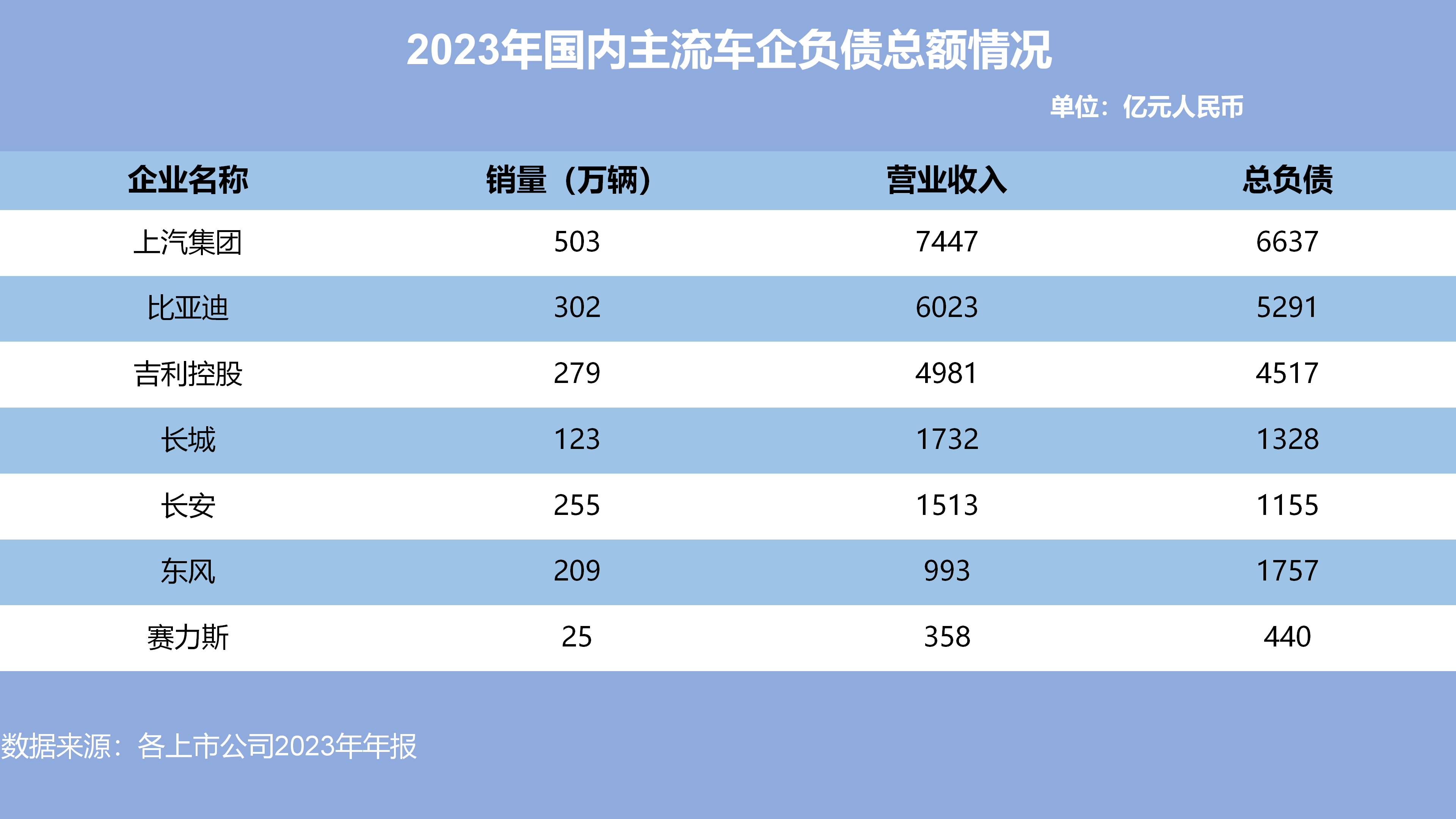 2023年国内主流车企负债总额情况

单位：亿元人民币

| 企业名称 | 销量（万辆） | 营业收入 | 总负债 |
|---|---|---|---|
| 上汽集团 | 503 | 7447 | 6637 |
| 比亚迪 | 302 | 6023 | 5291 |
| 吉利控股 | 279 | 4981 | 4517 |
| 长城 | 123 | 1732 | 1328 |
| 长安 | 255 | 1513 | 1155 |
| 东风 | 209 | 993 | 1757 |
| 赛力斯 | 25 | 358 | 440 |

数据来源：各上市公司2023年年报